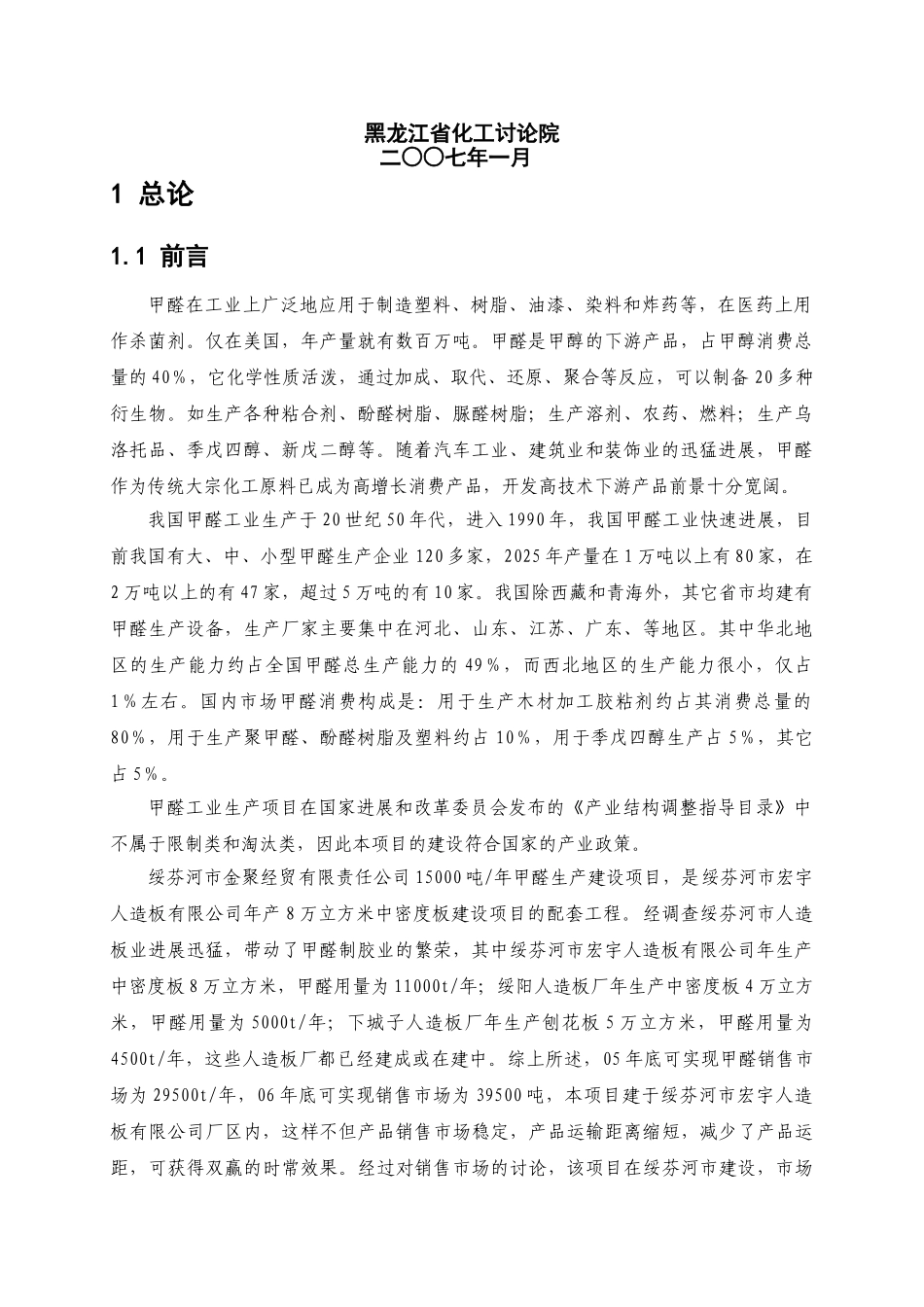 黑龙江省化工讨论院
二〇〇七年一月

1 总论

1.1 前言

甲醛在工业上广泛地应用于制造塑料、树脂、油漆、染料和炸药等，在医药上用作杀菌剂。仅在美国，年产量就有数百万吨。甲醛是甲醇的下游产品，占甲醇消费总量的40%，它化学性质活泼，通过加成、取代、还原、聚合等反应，可以制备20多种衍生物。如生产各种粘合剂、酚醛树脂、脲醛树脂；生产溶剂、农药、燃料；生产乌洛托品、季戊四醇、新戊二醇等。随着汽车工业、建筑业和装饰业的迅猛进展，甲醛作为传统大宗化工原料已成为高增长消费产品，开发高技术下游产品前景十分宽阔。

我国甲醛工业生产于20世纪50年代，进入1990年，我国甲醛工业快速进展，目前我国有大、中、小型甲醛生产企业120多家，2025年产量在1万吨以上有80家，在2万吨以上的有47家，超过5万吨的有10家。我国除西藏和青海外，其它省市均建有甲醛生产设备，生产厂家主要集中在河北、山东、江苏、广东、等地区。其中华北地区的生产能力约占全国甲醛总生产能力的49%，而西北地区的生产能力很小，仅占1%左右。国内市场甲醛消费构成是：用于生产木材加工胶粘剂约占其消费总量的80%，用于生产聚甲醛、酚醛树脂及塑料约占10%，用于季戊四醇生产占5%，其它占5%。

甲醛工业生产项目在国家进展和改革委员会发布的《产业结构调整指导目录》中不属于限制类和淘汰类，因此本项目的建设符合国家的产业政策。

绥芬河市金聚经贸有限责任公司15000吨/年甲醛生产建设项目，是绥芬河市宏宇人造板有限公司年产8万立方米中密度板建设项目的配套工程。经调查绥芬河市人造板业进展迅猛，带动了甲醛制胶业的繁荣，其中绥芬河市宏宇人造板有限公司年生产中密度板8万立方米，甲醛用量为11000t/年；绥阳人造板厂年生产中密度板4万立方米，甲醛用量为5000t/年；下城子人造板厂年生产刨花板5万立方米，甲醛用量为4500t/年，这些人造板厂都已经建成或在建中。综上所述，05年底可实现甲醛销售市场为29500t/年，06年底可实现销售市场为39500吨，本项目建于绥芬河市宏宇人造板有限公司厂区内，这样不但产品销售市场稳定，产品运输距离缩短，减少了产品运距，可获得双赢的时常效果。经过对销售市场的讨论，该项目在绥芬河市建设，市场